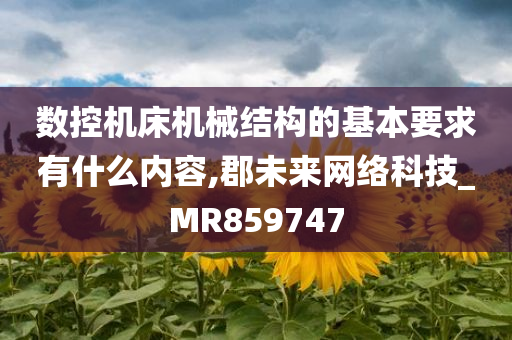 数控机床机械结构的基本要求有什么内容,郡未来网络科技_MR859747